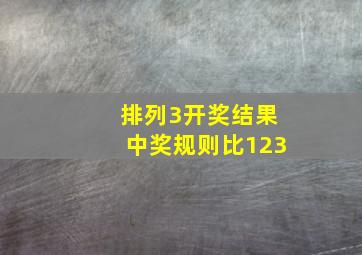 排列3开奖结果
中奖规则比123